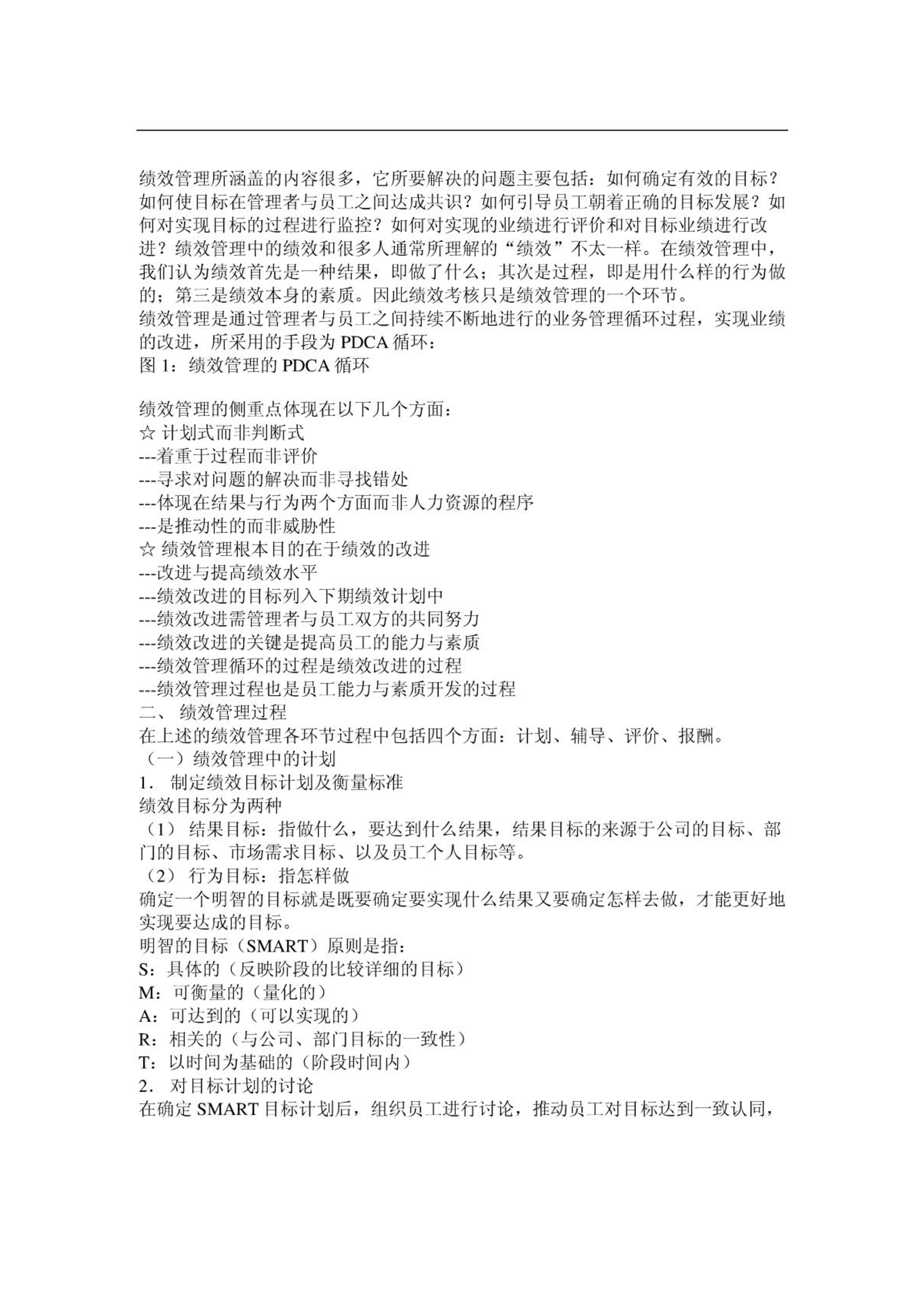 绩效管理所涵盖的内容很多，它所要解决的问题主要包括：如何确定有效的目标？如何使目标在管理者与员工之间达成共识？如何引导员工朝着正确的目标发展？如何对实现目标的过程进行监控？如何对实现的业绩进行评价和对目标业绩进行改进？绩效管理中的绩效和很多人通常所理解的“绩效”不太一样。在绩效管理中，我们认为绩效首先是一种结果，即做了什么；其次是过程，即是用什么样的行为做的；第三是绩效本身的素质。因此绩效考核只是绩效管理的一个环节。
绩效管理是通过管理者与员工之间持续不断地进行的业务管理循环过程，实现业绩的改进，所采用的手段为 PDCA 循环：
图 1：绩效管理的 PDCA 循环

绩效管理的侧重点体现在以下几个方面：
☆ 计划式而非判断式
---着重于过程而非评价
---寻求对问题的解决而非寻找错处
---体现在结果与行为两个方面而非人力资源的程序
---是推动性的而非威胁性
☆ 绩效管理根本目的在于绩效的改进
---改进与提高绩效水平
---绩效改进的目标列入下期绩效计划中
---绩效改进需管理者与员工双方的共同努力
---绩效改进的关键是提高员工的能力与素质
---绩效管理循环的过程是绩效改进的过程
---绩效管理过程也是员工能力与素质开发的过程
二、 绩效管理过程
在上述的绩效管理各环节过程中包括四个方面：计划、辅导、评价、报酬。
（一）绩效管理中的计划
1． 制定绩效目标计划及衡量标准
绩效目标分为两种
（1） 结果目标：指做什么，要达到什么结果，结果目标的来源于公司的目标、部门的目标、市场需求目标、以及员工个人目标等。
（2） 行为目标：指怎样做
确定一个明智的目标就是既要确定要实现什么结果又要确定怎样去做，才能更好地实现要达成的目标。
明智的目标（SMART）原则是指：
S：具体的（反映阶段的比较详细的目标）
M：可衡量的（量化的）
A：可达到的（可以实现的）
R：相关的（与公司、部门目标的一致性）
T：以时间为基础的（阶段时间内）
2． 对目标计划的讨论
在确定 SMART 目标计划后，组织员工进行讨论，推动员工对目标达到一致认同，